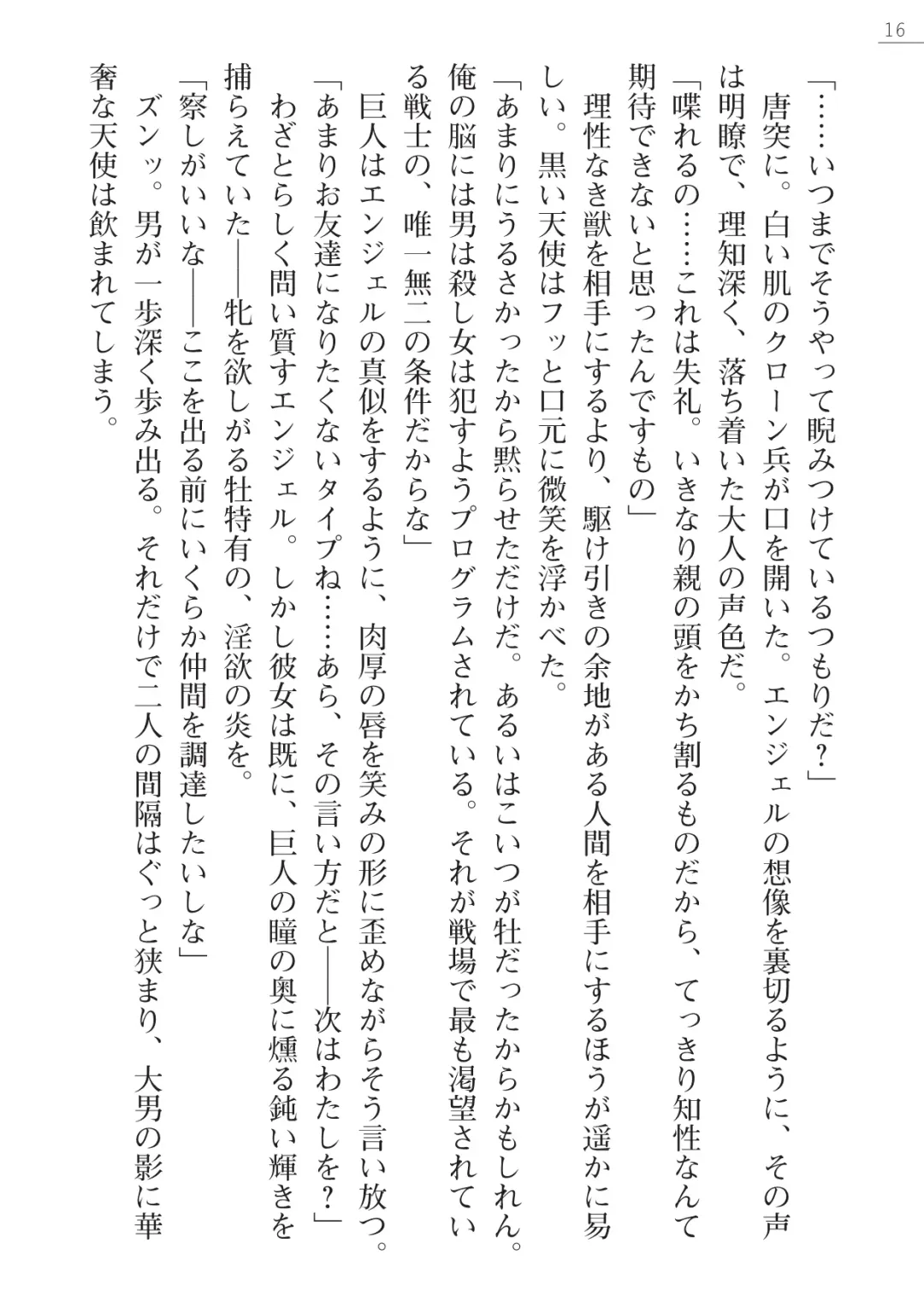 16

「……いつまでそうやって睨みつけているつもりだ？」

唐突に。白い肌のクローン兵が口を開いた。エンジェルの想像を裏切るように、その声は明瞭で、理知深く、落ち着いた大人の声色だ。

「喋れるの……これは失礼。いきなり親の頭をかち割るものだから、てっきり知性なんて期待できないと思ったんですもの」

理性なき獣を相手にするより、駆け引きの余地がある人間を相手にするほうが遥かに易しい。黒い天使はフッと口元に微笑を浮かべた。

「あまりにうるさかったから黙らせただけだ。あるいはこいつが牡だったからかもしれん。俺の脳には男は殺し女は犯すようプログラムされている。それが戦場で最も渇望されている戦士の、唯一無二の条件だからな」

巨人はエンジェルの真似をするように、肉厚の唇を笑みの形に歪めながらそう言い放つ。

「あまりお友達になりたくないタイプね……あら、その言い方だと――次はわたしを？」

わざとらしく問い質すエンジェル。しかし彼女は既に、巨人の瞳の奥に燻る鈍い輝きを捕らえていた――牝を欲しがる牡特有の、淫欲の炎を。

「察しがいいな――ここを出る前にいくらか仲間を調達したいしな」

ズンッ。男が一歩深く歩み出る。それだけで二人の間隔はぐっと狭まり、大男の影に華奢な天使は飲まれてしまう。